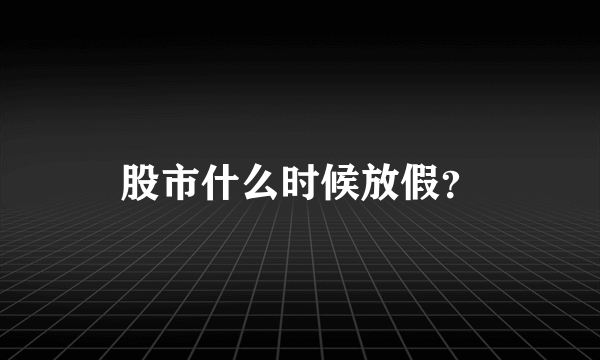 股市什么时候放假？